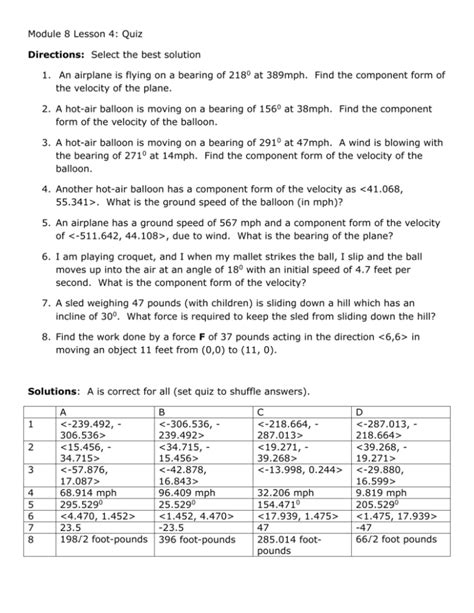 Module 8 Lesson 4: Quiz

**Directions:** Select the best solution

1. An airplane is flying on a bearing of $218^0$ at 389mph. Find the component form of the velocity of the plane.

2. A hot-air balloon is moving on a bearing of $156^0$ at 38mph. Find the component form of the velocity of the balloon.

3. A hot-air balloon is moving on a bearing of $291^0$ at 47mph. A wind is blowing with the bearing of $271^0$ at 14mph. Find the component form of the velocity of the balloon.

4. Another hot-air balloon has a component form of the velocity as <41.068, 55.341>. What is the ground speed of the balloon (in mph)?

5. An airplane has a ground speed of 567 mph and a component form of the velocity of <-511.642, 44.108>, due to wind. What is the bearing of the plane?

6. I am playing croquet, and I when my mallet strikes the ball, I slip and the ball moves up into the air at an angle of $18^0$ with an initial speed of 4.7 feet per second. What is the component form of the velocity?

7. A sled weighing 47 pounds (with children) is sliding down a hill which has an incline of $30^0$. What force is required to keep the sled from sliding down the hill?

8. Find the work done by a force **F** of 37 pounds acting in the direction <6,6> in moving an object 11 feet from (0,0) to (11, 0).

**Solutions**: A is correct for all (set quiz to shuffle answers).

| | A | B | C | D |
|---|---|---|---|---|
| 1 | <-239.492, -306.536> | <-306.536, -239.492> | <-218.664, -287.013> | <-287.013, -218.664> |
| 2 | <15.456, -34.715> | <34.715, -15.456> | <19.271, -39.268> | <39.268, -19.271> |
| 3 | <-57.876, 17.087> | <-42.878, 16.843> | <-13.998, 0.244> | <-29.880, 16.599> |
| 4 | 68.914 mph | 96.409 mph | 32.206 mph | 9.819 mph |
| 5 | $295.529^0$ | $25.529^0$ | $154.471^0$ | $205.529^0$ |
| 6 | <4.470, 1.452> | <1.452, 4.470> | <17.939, 1.475> | <1.475, 17.939> |
| 7 | 23.5 | -23.5 | 47 | -47 |
| 8 | 198/2 foot-pounds | 396 foot-pounds | 285.014 foot-pounds | 66/2 foot pounds |